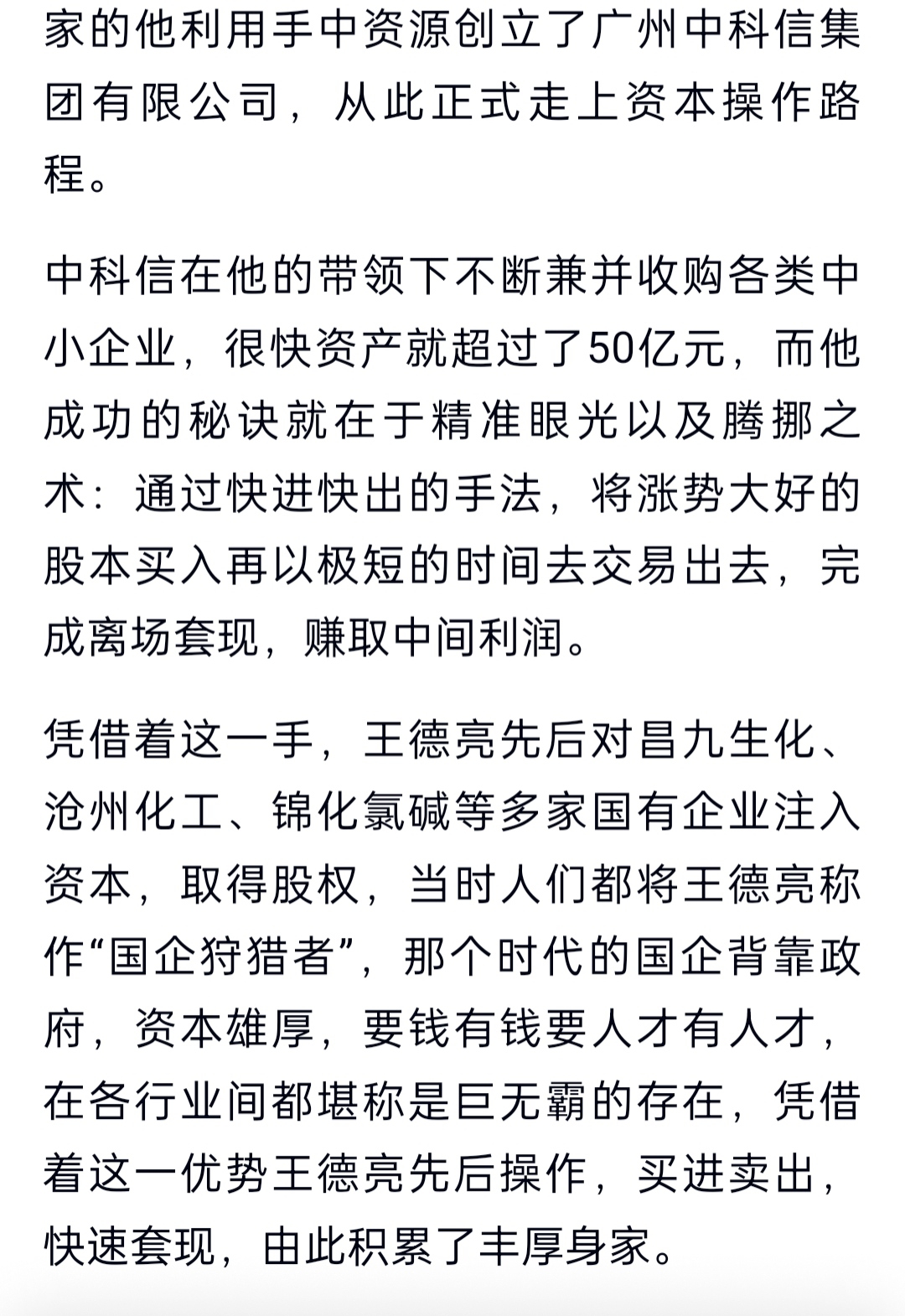 家的他利用手中资源创立了广州中科信集团有限公司，从此正式走上资本操作路程。

中科信在他的带领下不断兼并收购各类中小企业，很快资产就超过了50亿元，而他成功的秘诀就在于精准眼光以及腾挪之术：通过快进快出的手法，将涨势大好的股本买入再以极短的时间去交易出去，完成离场套现，赚取中间利润。

凭借着这一手，王德亮先后对昌九生化、沧州化工、锦化氯碱等多家国有企业注入资本，取得股权，当时人们都将王德亮称作“国企狩猎者”，那个时代的国企背靠政府，资本雄厚，要钱有钱要人才有人才，在各行业间都堪称是巨无霸的存在，凭借着这一优势王德亮先后操作，买进卖出，快速套现，由此积累了丰厚身家。